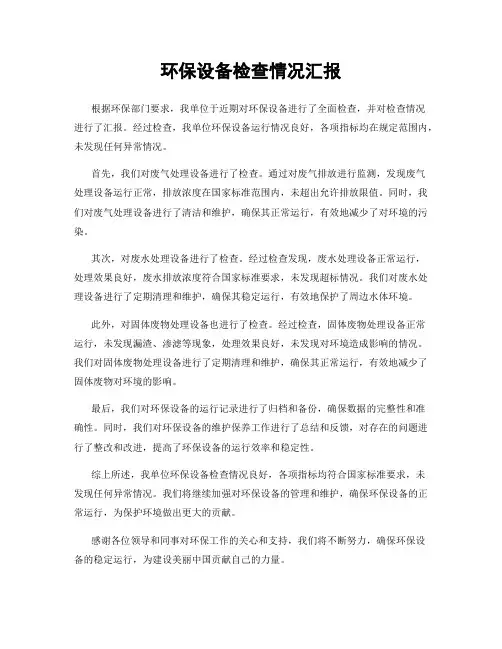 环保设备检查情况汇报

根据环保部门要求，我单位于近期对环保设备进行了全面检查，并对检查情况进行了汇报。经过检查，我单位环保设备运行情况良好，各项指标均在规定范围内，未发现任何异常情况。

首先，我们对废气处理设备进行了检查。通过对废气排放进行监测，发现废气处理设备运行正常，排放浓度在国家标准范围内，未超出允许排放限值。同时，我们对废气处理设备进行了清洁和维护，确保其正常运行，有效地减少了对环境的污染。

其次，对废水处理设备进行了检查。经过检查发现，废水处理设备正常运行，处理效果良好，废水排放浓度符合国家标准要求，未发现超标情况。我们对废水处理设备进行了定期清理和维护，确保其稳定运行，有效地保护了周边水体环境。

此外，对固体废物处理设备也进行了检查。经过检查，固体废物处理设备正常运行，未发现漏渣、渗滤等现象，处理效果良好，未发现对环境造成影响的情况。我们对固体废物处理设备进行了定期清理和维护，确保其正常运行，有效地减少了固体废物对环境的影响。

最后，我们对环保设备的运行记录进行了归档和备份，确保数据的完整性和准确性。同时，我们对环保设备的维护保养工作进行了总结和反馈，对存在的问题进行了整改和改进，提高了环保设备的运行效率和稳定性。

综上所述，我单位环保设备检查情况良好，各项指标均符合国家标准要求，未发现任何异常情况。我们将继续加强对环保设备的管理和维护，确保环保设备的正常运行，为保护环境做出更大的贡献。

感谢各位领导和同事对环保工作的关心和支持，我们将不断努力，确保环保设备的稳定运行，为建设美丽中国贡献自己的力量。